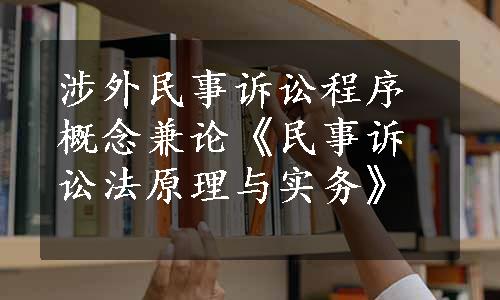 涉外民事诉讼程序概念兼论《民事诉讼法原理与实务》